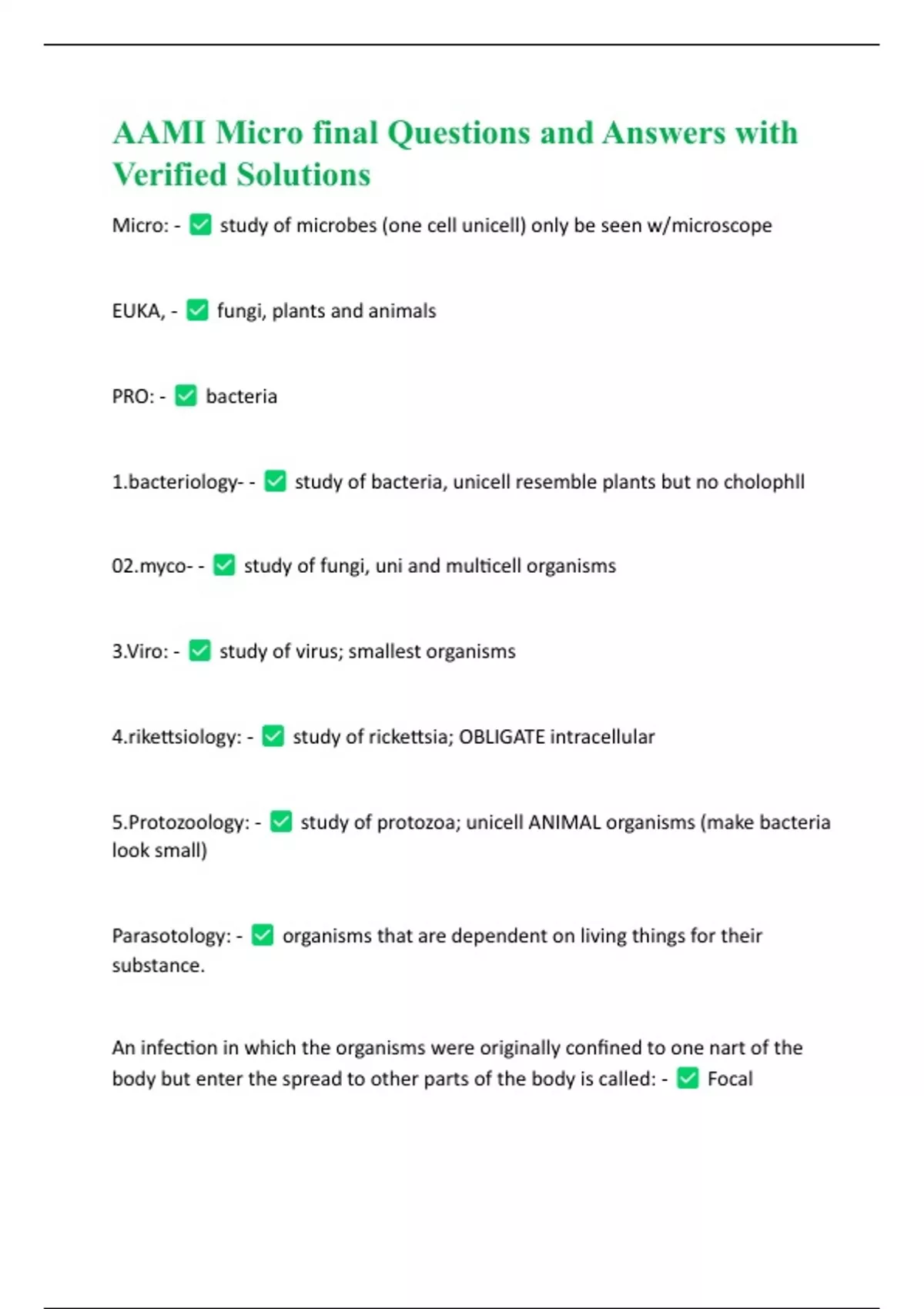 AAMI Micro final Questions and Answers with Verified Solutions

Micro: - ✅ study of microbes (one cell unicell) only be seen w/microscope

EUKA, - ✅ fungi, plants and animals

PRO: - ✅ bacteria

1.bacteriology- - ✅ study of bacteria, unicell resemble plants but no cholophll

02.myco- - ✅ study of fungi, uni and multicell organisms

3.Viro: - ✅ study of virus; smallest organisms

4.rikettsiology: - ✅ study of rickettsia; OBLIGATE intracellular

5.Protozoology: - ✅ study of protozoa; unicell ANIMAL organisms (make bacteria look small)

Parasotology: - ✅ organisms that are dependent on living things for their substance.

An infection in which the organisms were originally confined to one nart of the body but enter the spread to other parts of the body is called: - ✅ Focal